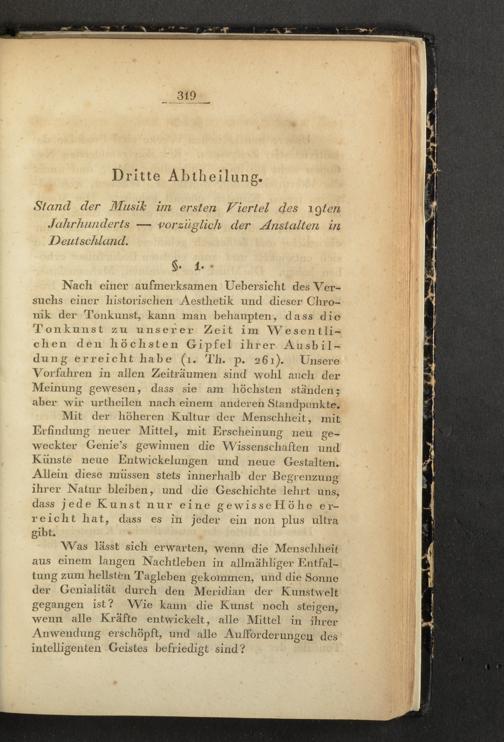 319

Dritte Abtheilung.

Stand der Musik im ersten Viertel des 19ten Jahrhunderts — vorzüglich der Anstalten in Deutschland.

§. 1.

Nach einer aufmerksamen Uebersicht des Versuchs einer historischen Aesthetik und dieser Chronik der Tonkunst, kann man behaupten, dass die Tonkunst zu unserer Zeit im Wesentlichen den höchsten Gipfel ihrer Ausbildung erreicht habe (1. Th. p. 261). Unsere Vorfahren in allen Zeiträumen sind wohl auch der Meinung gewesen, dass sie am höchsten ständen; aber wir urtheilen nach einem anderen Standpunkte.

Mit der höheren Kultur der Menschheit, mit Erfindung neuer Mittel, mit Erscheinung neu geweckter Genie's gewinnen die Wissenschaften und Künste neue Entwickelungen und neue Gestalten. Allein diese müssen stets innerhalb der Begrenzung ihrer Natur bleiben, und die Geschichte lehrt uns, dass jede Kunst nur eine gewisse Höhe erreicht hat, dass es in jeder ein non plus ultra gibt.

Was lässt sich erwarten, wenn die Menschheit aus einem langen Nachtleben in allmähliger Entfaltung zum hellsten Tagleben gekommen, und die Sonne der Genialität durch den Meridian der Kunstwelt gegangen ist? Wie kann die Kunst noch steigen, wenn alle Kräfte entwickelt, alle Mittel in ihrer Anwendung erschöpft, und alle Aufforderungen des intelligenten Geistes befriedigt sind?